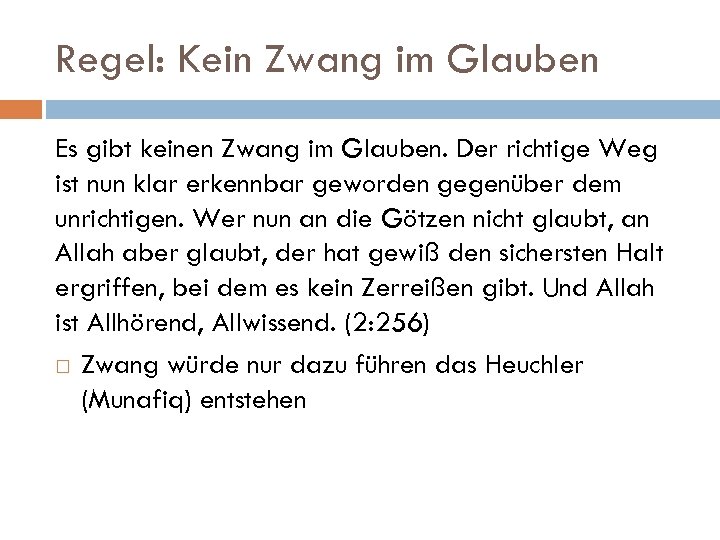 Regel: Kein Zwang im Glauben

Es gibt keinen Zwang im Glauben. Der richtige Weg ist nun klar erkennbar geworden gegenüber dem unrichtigen. Wer nun an die Götzen nicht glaubt, an Allah aber glaubt, der hat gewiß den sichersten Halt ergriffen, bei dem es kein Zerreißen gibt. Und Allah ist Allhörend, Allwissend. (2:256)

□ Zwang würde nur dazu führen das Heuchler (Munafiq) entstehen